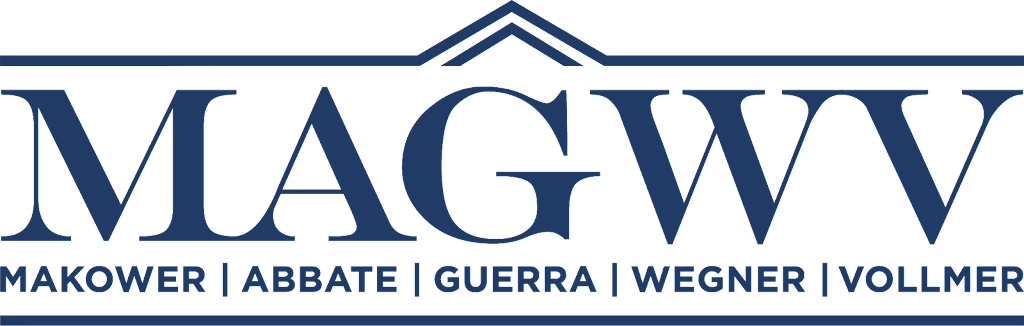 MAGWV

MAKOWER | ABBATE | GUERRA | WEGNER | VOLLMER